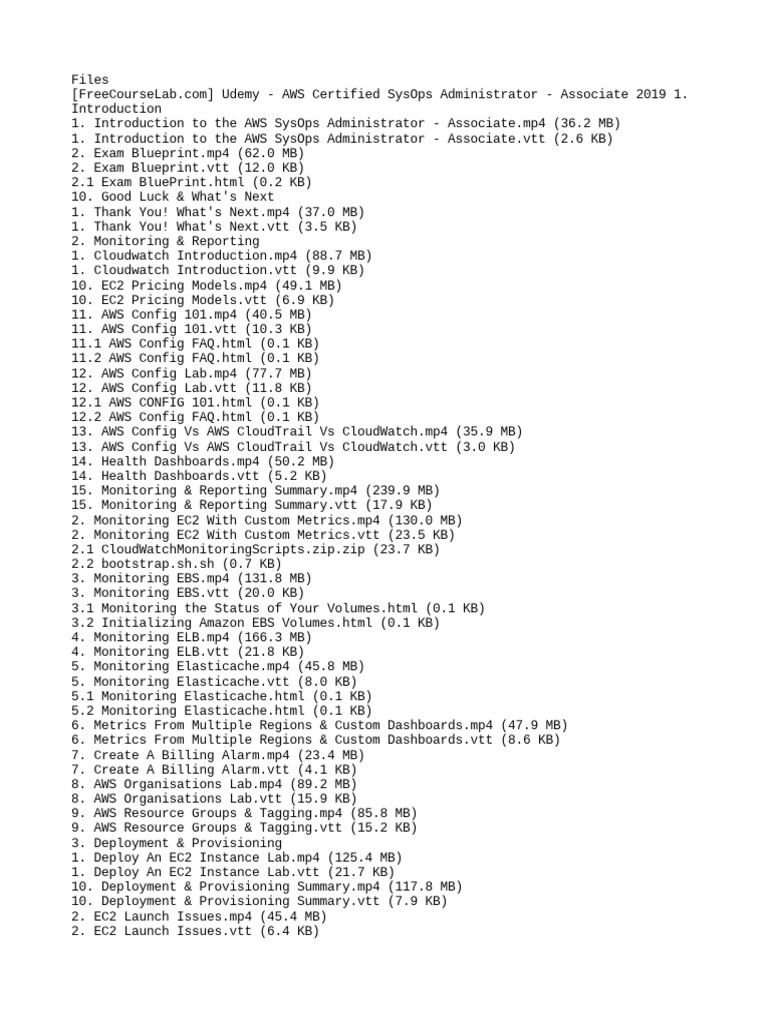 Files
[FreeCourseLab.com] Udemy - AWS Certified SysOps Administrator - Associate 2019 1. Introduction
1. Introduction to the AWS SysOps Administrator - Associate.mp4 (36.2 MB)
1. Introduction to the AWS SysOps Administrator - Associate.vtt (2.6 KB)
2. Exam Blueprint.mp4 (62.0 MB)
2. Exam Blueprint.vtt (12.0 KB)
2.1 Exam BluePrint.html (0.2 KB)
10. Good Luck & What's Next
1. Thank You! What's Next.mp4 (37.0 MB)
1. Thank You! What's Next.vtt (3.5 KB)
2. Monitoring & Reporting
1. Cloudwatch Introduction.mp4 (88.7 MB)
1. Cloudwatch Introduction.vtt (9.9 KB)
10. EC2 Pricing Models.mp4 (49.1 MB)
10. EC2 Pricing Models.vtt (6.9 KB)
11. AWS Config 101.mp4 (40.5 MB)
11. AWS Config 101.vtt (10.3 KB)
11.1 AWS Config FAQ.html (0.1 KB)
11.2 AWS Config FAQ.html (0.1 KB)
12. AWS Config Lab.mp4 (77.7 MB)
12. AWS Config Lab.vtt (11.8 KB)
12.1 AWS CONFIG 101.html (0.1 KB)
12.2 AWS Config FAQ.html (0.1 KB)
13. AWS Config Vs AWS CloudTrail Vs CloudWatch.mp4 (35.9 MB)
13. AWS Config Vs AWS CloudTrail Vs CloudWatch.vtt (3.0 KB)
14. Health Dashboards.mp4 (50.2 MB)
14. Health Dashboards.vtt (5.2 KB)
15. Monitoring & Reporting Summary.mp4 (239.9 MB)
15. Monitoring & Reporting Summary.vtt (17.9 KB)
2. Monitoring EC2 With Custom Metrics.mp4 (130.0 MB)
2. Monitoring EC2 With Custom Metrics.vtt (23.5 KB)
2.1 CloudWatchMonitoringScripts.zip.zip (23.7 KB)
2.2 bootstrap.sh.sh (0.7 KB)
3. Monitoring EBS.mp4 (131.8 MB)
3. Monitoring EBS.vtt (20.0 KB)
3.1 Monitoring the Status of Your Volumes.html (0.1 KB)
3.2 Initializing Amazon EBS Volumes.html (0.1 KB)
4. Monitoring ELB.mp4 (166.3 MB)
4. Monitoring ELB.vtt (21.8 KB)
5. Monitoring Elasticache.mp4 (45.8 MB)
5. Monitoring Elasticache.vtt (8.0 KB)
5.1 Monitoring Elasticache.html (0.1 KB)
5.2 Monitoring Elasticache.html (0.1 KB)
6. Metrics From Multiple Regions & Custom Dashboards.mp4 (47.9 MB)
6. Metrics From Multiple Regions & Custom Dashboards.vtt (8.6 KB)
7. Create A Billing Alarm.mp4 (23.4 MB)
7. Create A Billing Alarm.vtt (4.1 KB)
8. AWS Organisations Lab.mp4 (89.2 MB)
8. AWS Organisations Lab.vtt (15.9 KB)
9. AWS Resource Groups & Tagging.mp4 (85.8 MB)
9. AWS Resource Groups & Tagging.vtt (15.2 KB)
3. Deployment & Provisioning
1. Deploy An EC2 Instance Lab.mp4 (125.4 MB)
1. Deploy An EC2 Instance Lab.vtt (21.7 KB)
10. Deployment & Provisioning Summary.mp4 (117.8 MB)
10. Deployment & Provisioning Summary.vtt (7.9 KB)
2. EC2 Launch Issues.mp4 (45.4 MB)
2. EC2 Launch Issues.vtt (6.4 KB)